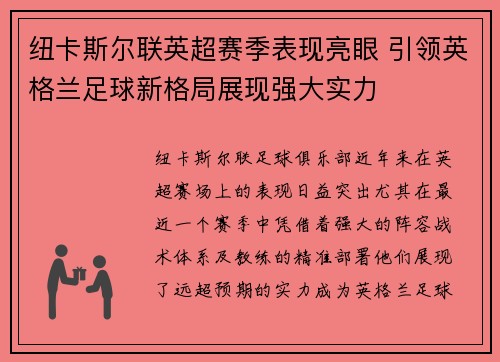 纽卡斯尔联英超赛季表现亮眼 引领英格兰足球新格局展现强大实力

纽卡斯尔联足球俱乐部近年来在英超赛场上的表现日益突出尤其在最近一个赛季中凭借着强大的阵容战术体系及教练的精准部署他们展现了远超预期的实力成为英格兰足球